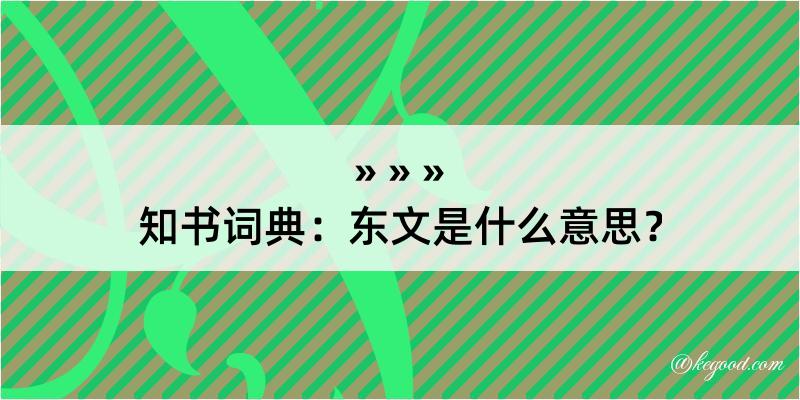 » » »
知书词典：东文是什么意思？

@kegood.com